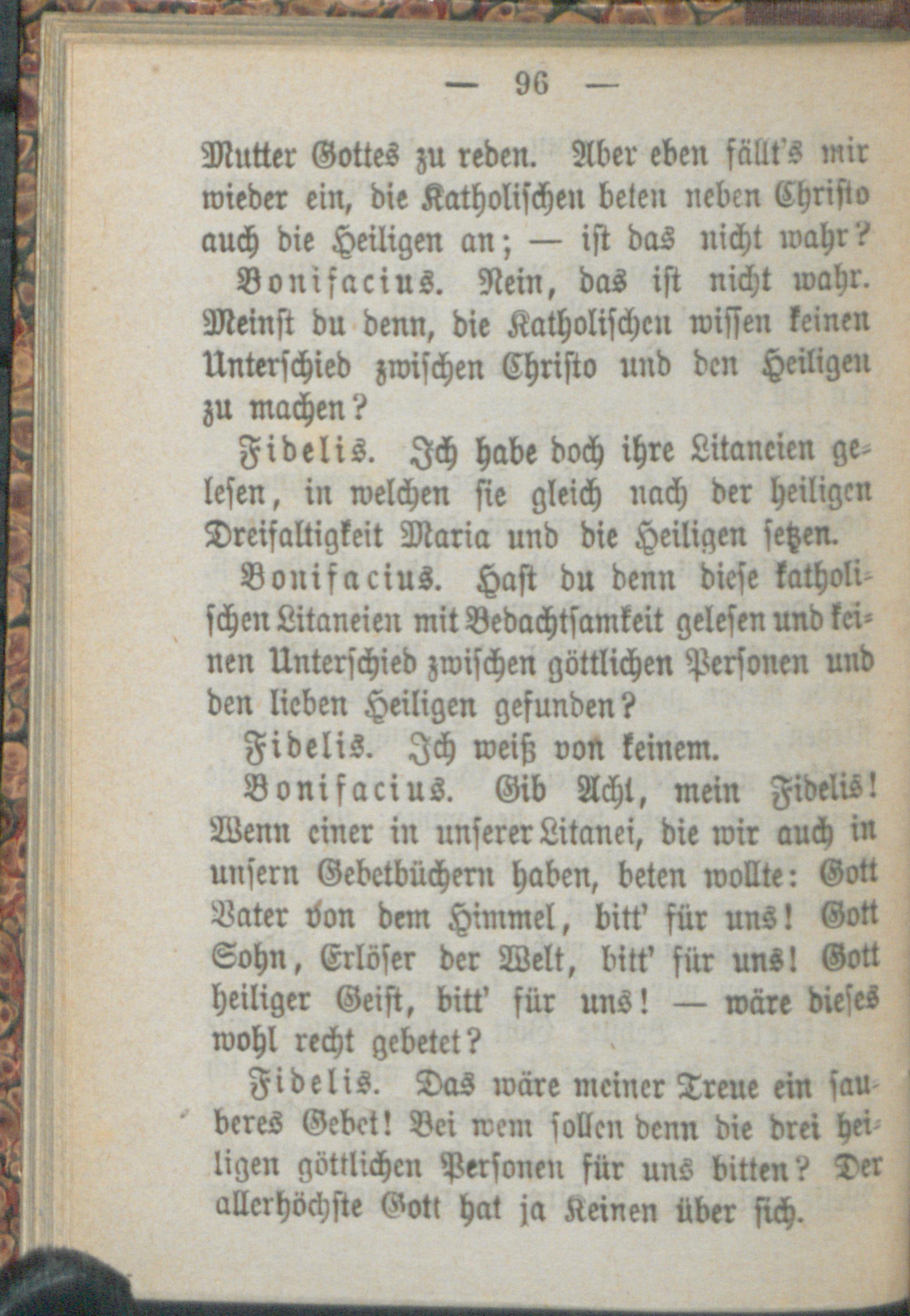 — 96 —

Mutter Gottes zu reden. Aber eben fällt's mir wieder ein, die Katholischen beten neben Christo auch die Heiligen an; — ist das nicht wahr?

Bonifacius. Nein, das ist nicht wahr. Meinst du denn, die Katholischen wissen keinen Unterschied zwischen Christo und den Heiligen zu machen?

Fidelis. Ich habe doch ihre Litaneien gelesen, in welchen sie gleich nach der heiligen Dreifaltigkeit Maria und die Heiligen setzen.

Bonifacius. Hast du denn diese katholischen Litaneien mit Bedachtsamkeit gelesen und keinen Unterschied zwischen göttlichen Personen und den lieben Heiligen gefunden?

Fidelis. Ich weiß von keinem.

Bonifacius. Gib Acht, mein Fidelis! Wenn einer in unserer Litanei, die wir auch in unsern Gebetbüchern haben, beten wollte: Gott Vater von dem Himmel, bitt' für uns! Gott Sohn, Erlöser der Welt, bitt' für uns! Gott heiliger Geist, bitt' für uns! — wäre dieses wohl recht gebetet?

Fidelis. Das wäre meiner Treue ein sauberes Gebet! Bei wem sollen denn die drei heiligen göttlichen Personen für uns bitten? Der allerhöchste Gott hat ja Keinen über sich.